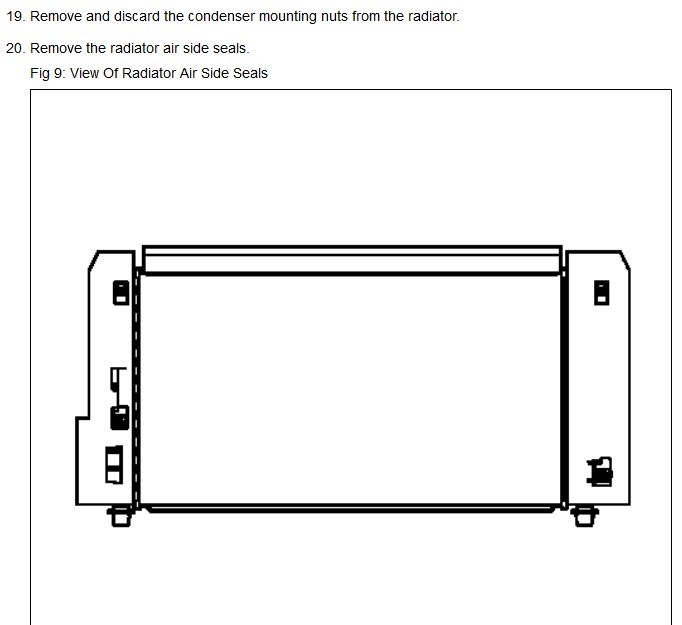 19. Remove and discard the condenser mounting nuts from the radiator.

20. Remove the radiator air side seals.

Fig 9: View Of Radiator Air Side Seals